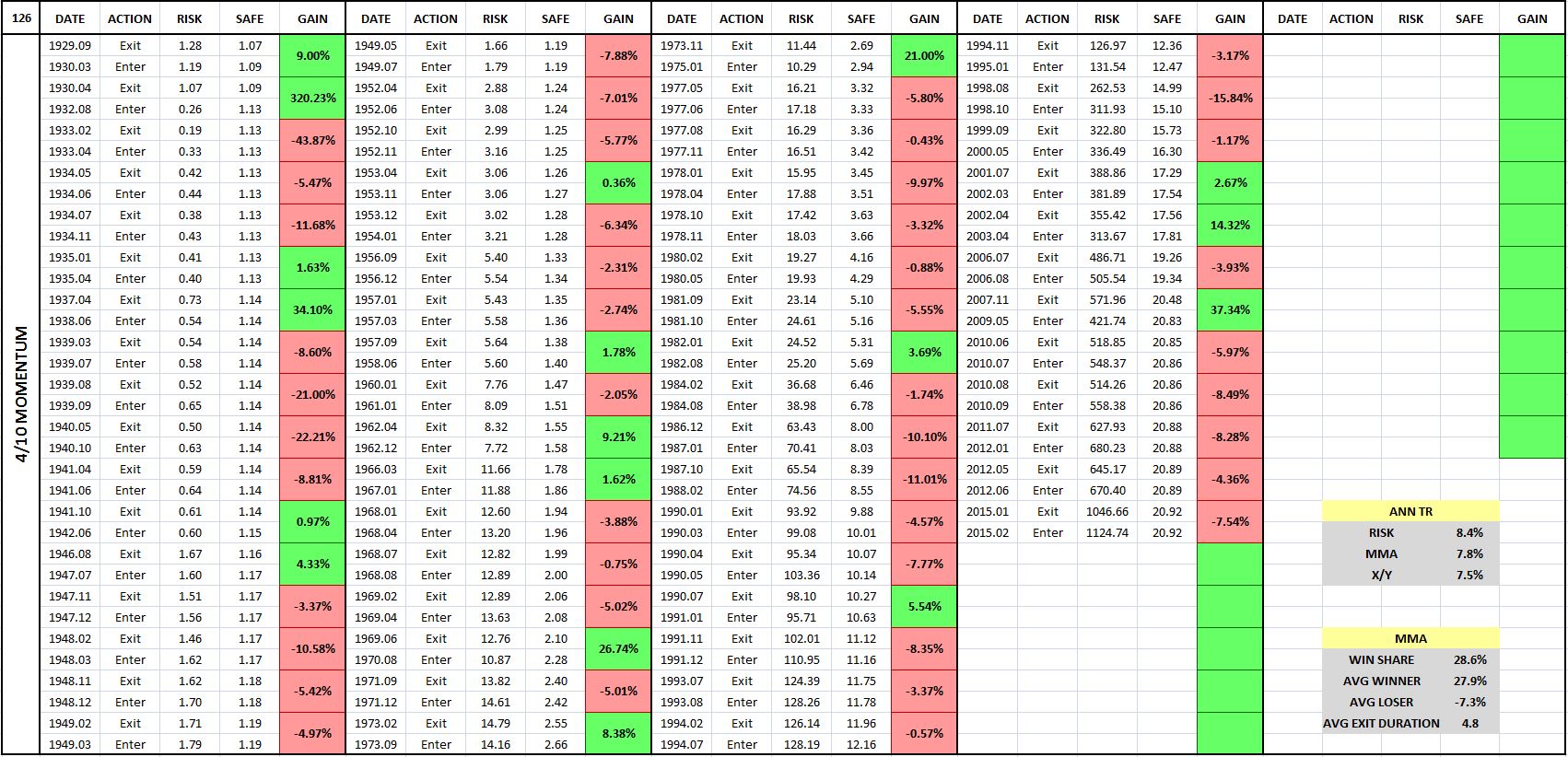 126

4/10 MOMENTUM

| DATE | ACTION | RISK | SAFE | GAIN |
|---|---|---|---|---|
| 1929.09 | Exit | 1.28 | 1.07 | 9.00% |
| 1930.03 | Enter | 1.19 | 1.09 | |
| 1930.04 | Exit | 1.07 | 1.09 | 320.23% |
| 1932.08 | Enter | 0.26 | 1.13 | |
| 1933.02 | Exit | 0.19 | 1.13 | -43.87% |
| 1933.04 | Enter | 0.33 | 1.13 | |
| 1934.05 | Exit | 0.42 | 1.13 | -5.47% |
| 1934.06 | Enter | 0.44 | 1.13 | |
| 1934.07 | Exit | 0.38 | 1.13 | -11.68% |
| 1934.11 | Enter | 0.43 | 1.13 | |
| 1935.01 | Exit | 0.41 | 1.13 | 1.63% |
| 1935.04 | Enter | 0.40 | 1.13 | |
| 1937.04 | Exit | 0.73 | 1.14 | 34.10% |
| 1938.06 | Enter | 0.54 | 1.14 | |
| 1939.03 | Exit | 0.54 | 1.14 | -8.60% |
| 1939.07 | Enter | 0.58 | 1.14 | |
| 1939.08 | Exit | 0.52 | 1.14 | -21.00% |
| 1939.09 | Enter | 0.65 | 1.14 | |
| 1940.05 | Exit | 0.50 | 1.14 | -22.21% |
| 1940.10 | Enter | 0.63 | 1.14 | |
| 1941.04 | Exit | 0.59 | 1.14 | -8.81% |
| 1941.06 | Enter | 0.64 | 1.14 | |
| 1941.10 | Exit | 0.61 | 1.14 | 0.97% |
| 1942.06 | Enter | 0.60 | 1.15 | |
| 1946.08 | Exit | 1.67 | 1.16 | 4.33% |
| 1947.07 | Enter | 1.60 | 1.17 | |
| 1947.11 | Exit | 1.51 | 1.17 | -3.37% |
| 1947.12 | Enter | 1.56 | 1.17 | |
| 1948.02 | Exit | 1.46 | 1.17 | -10.58% |
| 1948.03 | Enter | 1.62 | 1.17 | |
| 1948.11 | Exit | 1.62 | 1.18 | -5.42% |
| 1948.12 | Enter | 1.70 | 1.18 | |
| 1949.02 | Exit | 1.71 | 1.19 | -4.97% |
| 1949.03 | Enter | 1.79 | 1.19 | |

| DATE | ACTION | RISK | SAFE | GAIN |
|---|---|---|---|---|
| 1949.05 | Exit | 1.66 | 1.19 | -7.88% |
| 1949.07 | Enter | 1.79 | 1.19 | |
| 1952.04 | Exit | 2.88 | 1.24 | -7.01% |
| 1952.06 | Enter | 3.08 | 1.24 | |
| 1952.10 | Exit | 2.99 | 1.25 | -5.77% |
| 1952.11 | Enter | 3.16 | 1.25 | |
| 1953.04 | Exit | 3.06 | 1.26 | 0.36% |
| 1953.11 | Enter | 3.06 | 1.27 | |
| 1953.12 | Exit | 3.02 | 1.28 | -6.34% |
| 1954.01 | Enter | 3.21 | 1.28 | |
| 1956.09 | Exit | 5.40 | 1.33 | -2.31% |
| 1956.12 | Enter | 5.54 | 1.34 | |
| 1957.01 | Exit | 5.43 | 1.35 | -2.74% |
| 1957.03 | Enter | 5.58 | 1.36 | |
| 1957.09 | Exit | 5.64 | 1.38 | 1.78% |
| 1958.06 | Enter | 5.60 | 1.40 | |
| 1960.01 | Exit | 7.76 | 1.47 | -2.05% |
| 1961.01 | Enter | 8.09 | 1.51 | |
| 1962.04 | Exit | 8.32 | 1.55 | 9.21% |
| 1962.12 | Enter | 7.72 | 1.58 | |
| 1966.03 | Exit | 11.66 | 1.78 | 1.62% |
| 1967.01 | Enter | 11.88 | 1.86 | |
| 1968.01 | Exit | 12.60 | 1.94 | -3.88% |
| 1968.04 | Enter | 13.20 | 1.96 | |
| 1968.07 | Exit | 12.82 | 1.99 | -0.75% |
| 1968.08 | Enter | 12.89 | 2.00 | |
| 1969.02 | Exit | 12.89 | 2.06 | -5.02% |
| 1969.04 | Enter | 13.63 | 2.08 | |
| 1969.06 | Exit | 12.76 | 2.10 | 26.74% |
| 1970.08 | Enter | 10.87 | 2.28 | |
| 1971.09 | Exit | 13.82 | 2.40 | -5.01% |
| 1971.12 | Enter | 14.61 | 2.42 | |
| 1973.02 | Exit | 14.79 | 2.55 | 8.38% |
| 1973.09 | Enter | 14.16 | 2.66 | |

| DATE | ACTION | RISK | SAFE | GAIN |
|---|---|---|---|---|
| 1973.11 | Exit | 11.44 | 2.69 | 21.00% |
| 1975.01 | Enter | 10.29 | 2.94 | |
| 1977.05 | Exit | 16.21 | 3.32 | -5.80% |
| 1977.06 | Enter | 17.18 | 3.33 | |
| 1977.08 | Exit | 16.29 | 3.36 | -0.43% |
| 1977.11 | Enter | 16.51 | 3.42 | |
| 1978.01 | Exit | 15.95 | 3.45 | -9.97% |
| 1978.04 | Enter | 17.88 | 3.51 | |
| 1978.10 | Exit | 17.42 | 3.63 | -3.32% |
| 1978.11 | Enter | 18.03 | 3.66 | |
| 1980.02 | Exit | 19.27 | 4.16 | -0.88% |
| 1980.05 | Enter | 19.93 | 4.29 | |
| 1981.09 | Exit | 23.14 | 5.10 | -5.55% |
| 1981.10 | Enter | 24.61 | 5.16 | |
| 1982.01 | Exit | 24.52 | 5.31 | 3.69% |
| 1982.08 | Enter | 25.20 | 5.69 | |
| 1984.02 | Exit | 36.68 | 6.46 | -1.74% |
| 1984.08 | Enter | 38.98 | 6.78 | |
| 1986.12 | Exit | 63.43 | 8.00 | -10.10% |
| 1987.01 | Enter | 70.41 | 8.03 | |
| 1987.10 | Exit | 65.54 | 8.39 | -11.01% |
| 1988.02 | Enter | 74.56 | 8.55 | |
| 1990.01 | Exit | 93.92 | 9.88 | -4.57% |
| 1990.03 | Enter | 99.08 | 10.01 | |
| 1990.04 | Exit | 95.34 | 10.07 | -7.77% |
| 1990.05 | Enter | 103.36 | 10.14 | |
| 1990.07 | Exit | 98.10 | 10.27 | 5.54% |
| 1991.01 | Enter | 95.71 | 10.63 | |
| 1991.11 | Exit | 102.01 | 11.12 | -8.35% |
| 1991.12 | Enter | 110.95 | 11.16 | |
| 1993.07 | Exit | 124.39 | 11.75 | -3.37% |
| 1993.08 | Enter | 128.26 | 11.78 | |
| 1994.02 | Exit | 126.14 | 11.96 | -0.57% |
| 1994.07 | Enter | 128.19 | 12.16 | |

| DATE | ACTION | RISK | SAFE | GAIN |
|---|---|---|---|---|
| 1994.11 | Exit | 126.97 | 12.36 | -3.17% |
| 1995.01 | Enter | 131.54 | 12.47 | |
| 1998.08 | Exit | 262.53 | 14.99 | -15.84% |
| 1998.10 | Enter | 311.93 | 15.10 | |
| 1999.09 | Exit | 322.80 | 15.73 | -1.17% |
| 2000.05 | Enter | 336.49 | 16.30 | |
| 2001.07 | Exit | 388.86 | 17.29 | 2.67% |
| 2002.03 | Enter | 381.89 | 17.54 | |
| 2002.04 | Exit | 355.42 | 17.56 | 14.32% |
| 2003.04 | Enter | 313.67 | 17.81 | |
| 2006.07 | Exit | 486.71 | 19.26 | -3.93% |
| 2006.08 | Enter | 505.54 | 19.34 | |
| 2007.11 | Exit | 571.96 | 20.48 | 37.34% |
| 2009.05 | Enter | 421.74 | 20.83 | |
| 2010.06 | Exit | 518.85 | 20.85 | -5.97% |
| 2010.07 | Enter | 548.37 | 20.86 | |
| 2010.08 | Exit | 514.26 | 20.86 | -8.49% |
| 2010.09 | Enter | 558.38 | 20.86 | |
| 2011.07 | Exit | 627.93 | 20.88 | -8.28% |
| 2012.01 | Enter | 680.23 | 20.88 | |
| 2012.05 | Exit | 645.17 | 20.89 | -4.36% |
| 2012.06 | Enter | 670.40 | 20.89 | |
| 2015.01 | Exit | 1046.66 | 20.92 | -7.54% |
| 2015.02 | Enter | 1124.74 | 20.92 | |

| DATE | ACTION | RISK | SAFE | GAIN |
|---|---|---|---|---|

| ANN TR | |
|---|---|
| RISK | 8.4% |
| MMA | 7.8% |
| X/Y | 7.5% |

| MMA | |
|---|---|
| WIN SHARE | 28.6% |
| AVG WINNER | 27.9% |
| AVG LOSER | -7.3% |
| AVG EXIT DURATION | 4.8 |